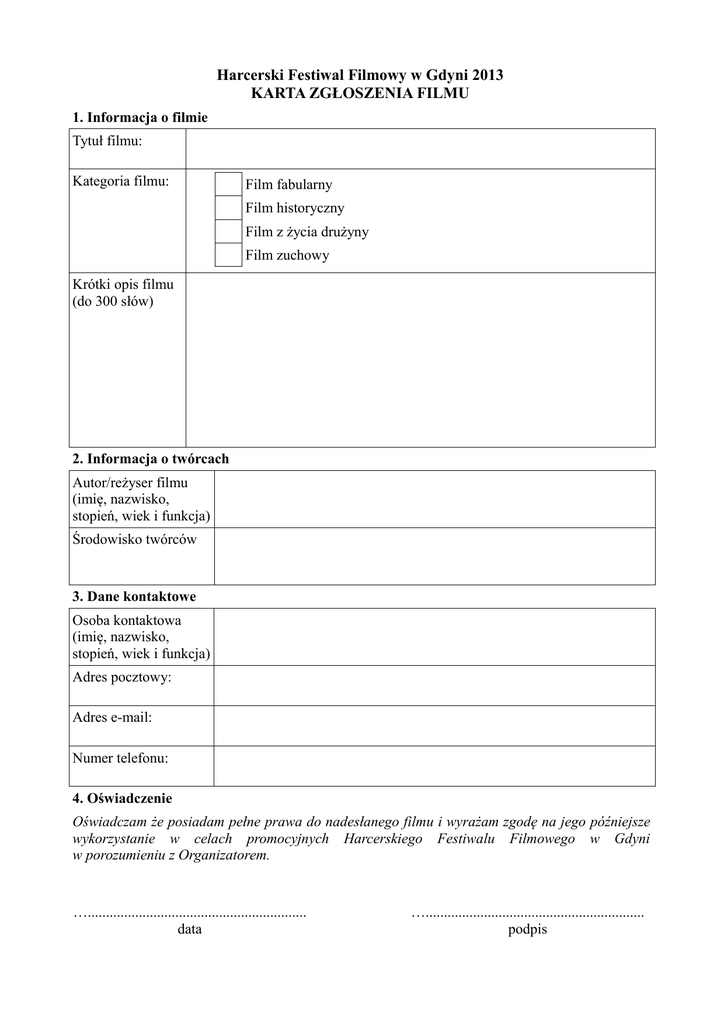 Harcerski Festiwal Filmowy w Gdyni 2013
KARTA ZGŁOSZENIA FILMU

1. Informacja o filmie

| Tytuł filmu: | |
|---|---|
| Kategoria filmu: | Film fabularny<br>Film historyczny<br>Film z życia drużyny<br>Film zuchowy |
| Krótki opis filmu (do 300 słów) | |

2. Informacja o twórcach

| Autor/reżyser filmu (imię, nazwisko, stopień, wiek i funkcja) | |
|---|---|
| Środowisko twórców | |

3. Dane kontaktowe

| Osoba kontaktowa (imię, nazwisko, stopień, wiek i funkcja) | |
|---|---|
| Adres pocztowy: | |
| Adres e-mail: | |
| Numer telefonu: | |

4. Oświadczenie

Oświadczam że posiadam pełne prawa do nadesłanego filmu i wyrażam zgodę na jego późniejsze wykorzystanie w celach promocyjnych Harcerskiego Festiwalu Filmowego w Gdyni w porozumieniu z Organizatorem.

…............................................................
data

…............................................................
podpis